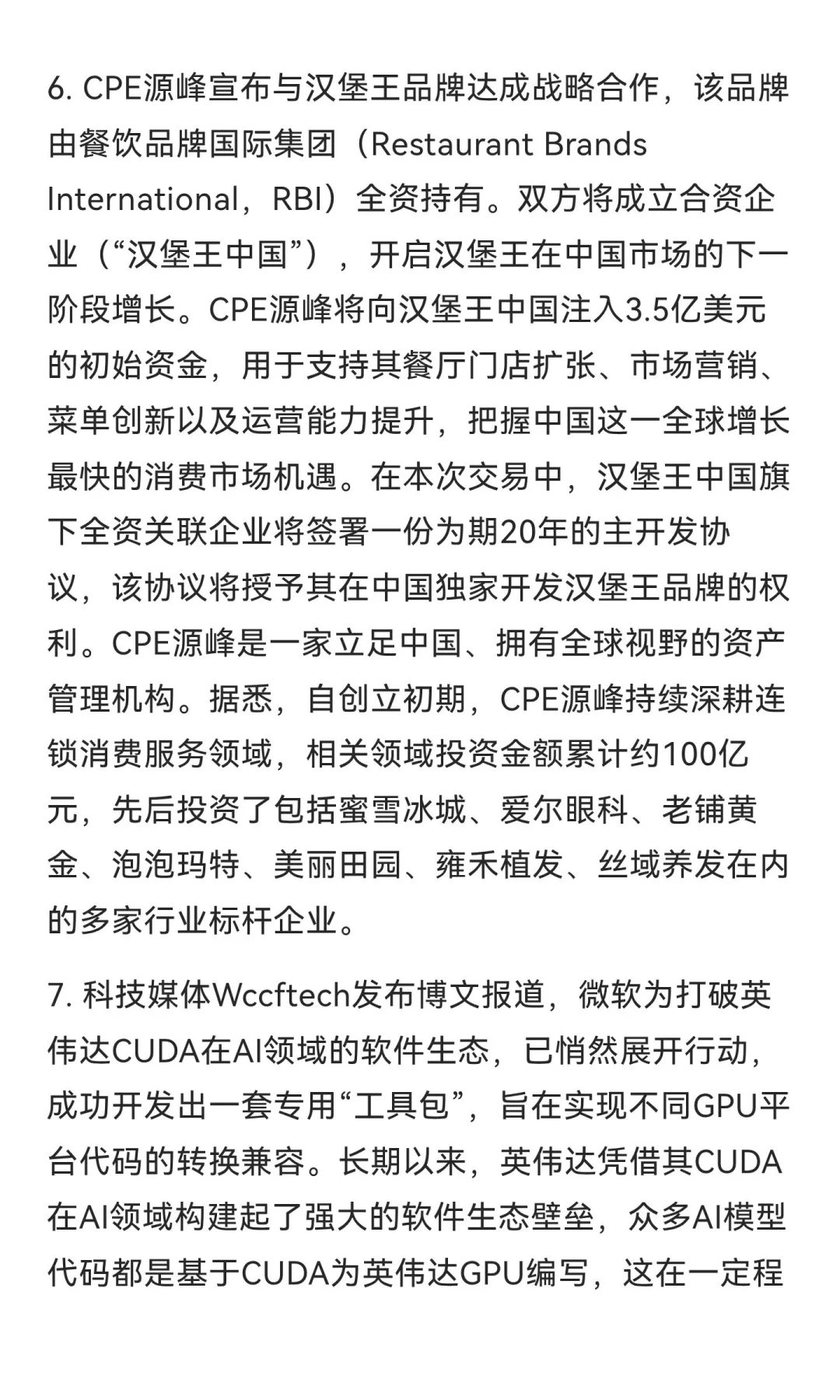 6. CPE源峰宣布与汉堡王品牌达成战略合作，该品牌由餐饮品牌国际集团（Restaurant Brands International，RBI）全资持有。双方将成立合资企业（“汉堡王中国”），开启汉堡王在中国市场的下一阶段增长。CPE源峰将向汉堡王中国注入3.5亿美元的初始资金，用于支持其餐厅门店扩张、市场营销、菜单创新以及运营能力提升，把握中国这一全球增长最快的消费市场机遇。在本次交易中，汉堡王中国旗下全资关联企业将签署一份为期20年的主开发协议，该协议将授予其在中国独家开发汉堡王品牌的权利。CPE源峰是一家立足中国、拥有全球视野的资产管理机构。据悉，自创立初期，CPE源峰持续深耕连锁消费服务领域，相关领域投资金额累计约100亿元，先后投资了包括蜜雪冰城、爱尔眼科、老铺黄金、泡泡玛特、美丽田园、雍禾植发、丝域养发在内的多家行业标杆企业。

7. 科技媒体Wccftech发布博文报道，微软为打破英伟达CUDA在AI领域的软件生态，已悄然展开行动，成功开发出一套专用“工具包”，旨在实现不同GPU平台代码的转换兼容。长期以来，英伟达凭借其CUDA在AI领域构建起了强大的软件生态壁垒，众多AI模型代码都是基于CUDA为英伟达GPU编写，这在一定程